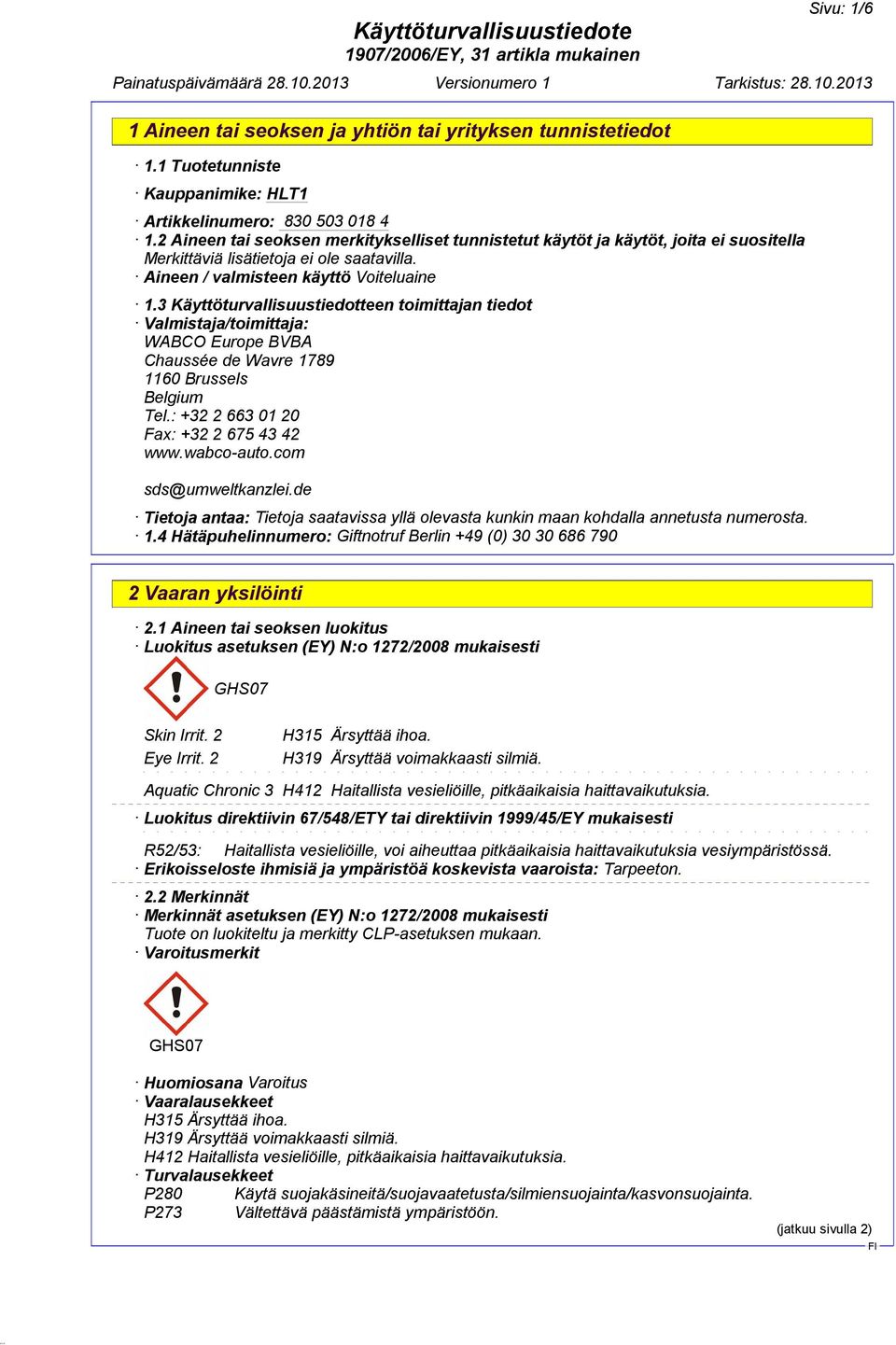 Sivu: 1/6

Käyttöturvallisuustiedote
1907/2006/EY, 31 artikla mukainen

Painatuspäivämäärä 28.10.2013 Versionumero 1 Tarkistus: 28.10.2013

1 Aineen tai seoksen ja yhtiön tai yrityksen tunnistetiedot

· 1.1 Tuotetunniste

· Kauppanimike: HLT1

· Artikkelinumero: 830 503 018 4
· 1.2 Aineen tai seoksen merkitykselliset tunnistetut käytöt ja käytöt, joita ei suositella
Merkittäviä lisätietoja ei ole saatavilla.
· Aineen / valmisteen käyttö Voiteluaine

· 1.3 Käyttöturvallisuustiedotteen toimittajan tiedot
· Valmistaja/toimittaja:
WABCO Europe BVBA
Chaussée de Wavre 1789
1160 Brussels
Belgium
Tel.: +32 2 663 01 20
Fax: +32 2 675 43 42
www.wabco-auto.com

sds@umweltkanzlei.de

· Tietoja antaa: Tietoja saatavissa yllä olevasta kunkin maan kohdalla annetusta numerosta.
· 1.4 Hätäpuhelinnumero: Giftnotruf Berlin +49 (0) 30 30 686 790

2 Vaaran yksilöinti

· 2.1 Aineen tai seoksen luokitus
· Luokitus asetuksen (EY) N:o 1272/2008 mukaisesti

GHS07

Skin Irrit. 2 H315 Ärsyttää ihoa.
Eye Irrit. 2 H319 Ärsyttää voimakkaasti silmiä.

Aquatic Chronic 3 H412 Haitallista vesieliöille, pitkäaikaisia haittavaikutuksia.

· Luokitus direktiivin 67/548/ETY tai direktiivin 1999/45/EY mukaisesti

R52/53: Haitallista vesieliöille, voi aiheuttaa pitkäaikaisia haittavaikutuksia vesiympäristössä.
· Erikoisseloste ihmisiä ja ympäristöä koskevista vaaroista: Tarpeeton.

· 2.2 Merkinnät
· Merkinnät asetuksen (EY) N:o 1272/2008 mukaisesti
Tuote on luokiteltu ja merkitty CLP-asetuksen mukaan.
· Varoitusmerkit

GHS07

· Huomiosana Varoitus
· Vaaralausekkeet
H315 Ärsyttää ihoa.
H319 Ärsyttää voimakkaasti silmiä.
H412 Haitallista vesieliöille, pitkäaikaisia haittavaikutuksia.
· Turvalausekkeet
P280 Käytä suojakäsineitä/suojavaatetusta/silmiensuojainta/kasvonsuojainta.
P273 Vältettävä päästämistä ympäristöön.

(jatkuu sivulla 2)
FI